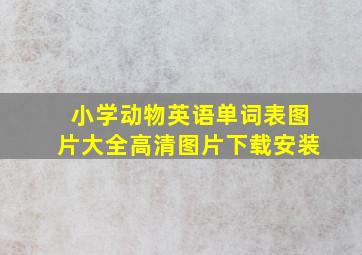 小学动物英语单词表图片大全高清图片下载安装